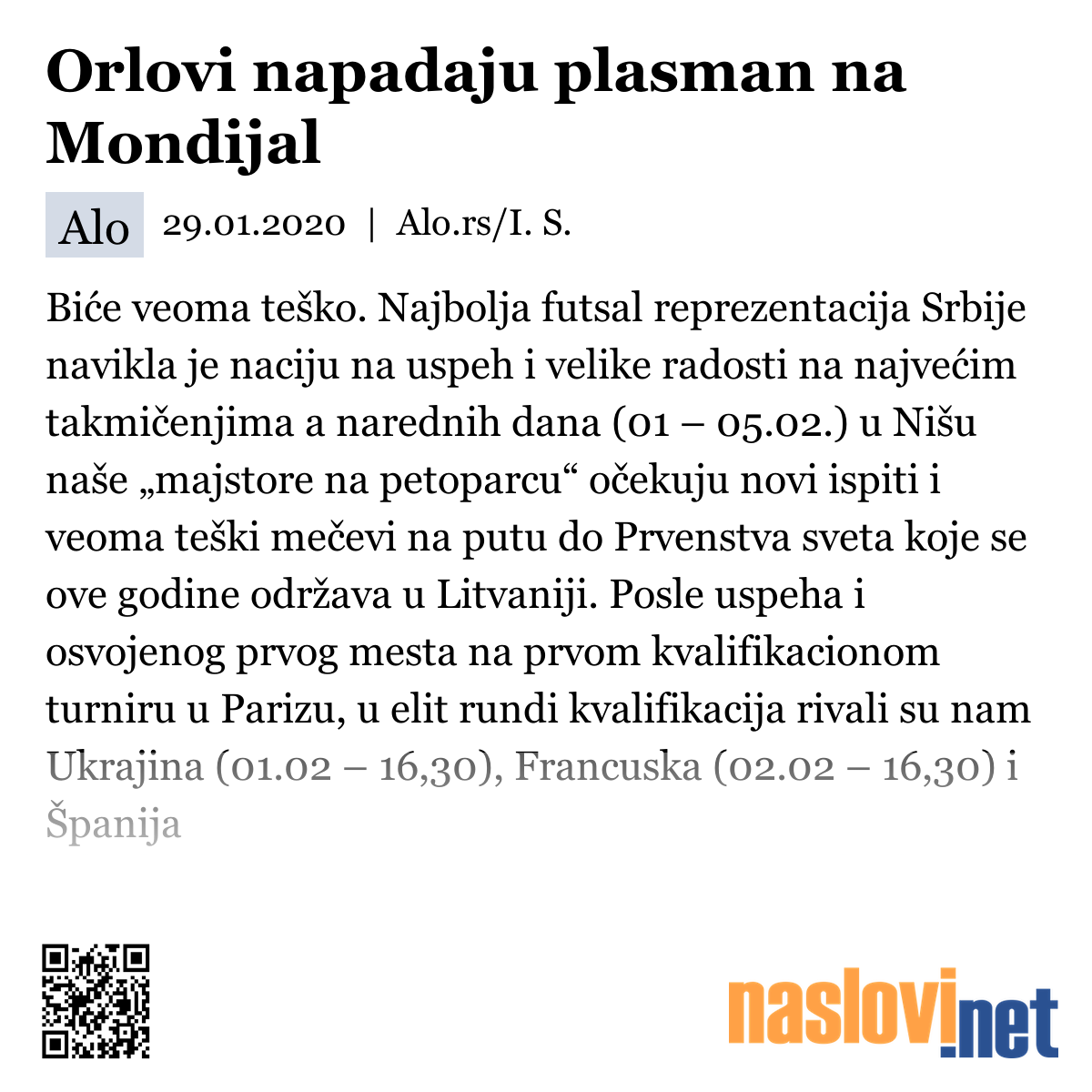 Orlovi napadaju plasman na Mondijal

Alo 29.01.2020 | Alo.rs/I. S.

Biće veoma teško. Najbolja futsal reprezentacija Srbije navikla je naciju na uspeh i velike radosti na najvećim takmičenjima a narednih dana (01 – 05.02.) u Nišu naše „majstore na petoparcu“ očekuju novi ispiti i veoma teški mečevi na putu do Prvenstva sveta koje se ove godine održava u Litvaniji. Posle uspeha i osvojenog prvog mesta na prvom kvalifikacionom turniru u Parizu, u elit rundi kvalifikacija rivali su nam Ukrajina (01.02 – 16,30), Francuska (02.02 – 16,30) i Španija

naslovi.net